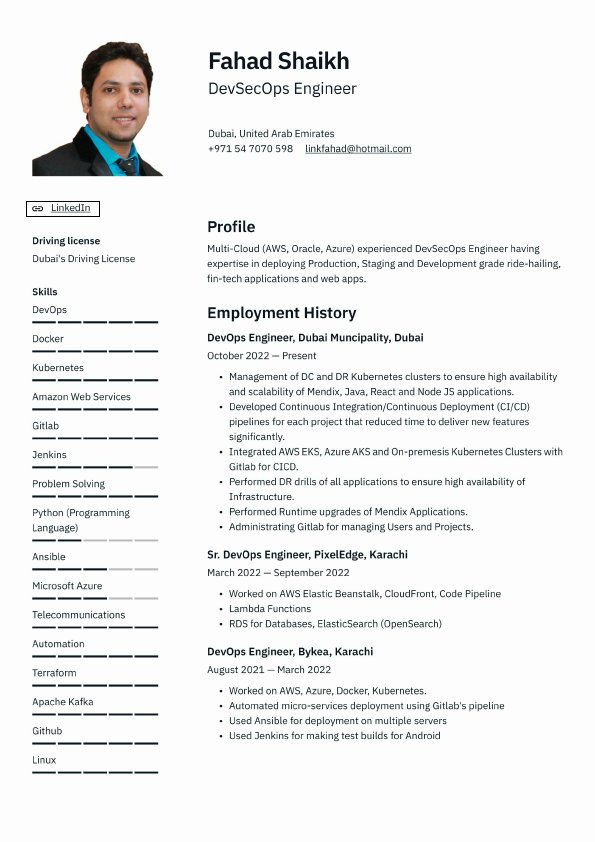 Fahad Shaikh
DevSecOps Engineer

Dubai, United Arab Emirates
+971 54 7070 598 linkfahad@hotmail.com

LinkedIn

Driving license
Dubai's Driving License

Skills
DevOps
Docker
Kubernetes
Amazon Web Services
Gitlab
Jenkins
Problem Solving
Python (Programming Language)
Ansible
Microsoft Azure
Telecommunications
Automation
Terraform
Apache Kafka
Github
Linux

Profile
Multi-Cloud (AWS, Oracle, Azure) experienced DevSecOps Engineer having expertise in deploying Production, Staging and Development grade ride-hailing, fin-tech applications and web apps.

Employment History
DevOps Engineer, Dubai Muncipality, Dubai
October 2022 — Present
• Management of DC and DR Kubernetes clusters to ensure high availability and scalability of Mendix, Java, React and Node JS applications.
• Developed Continuous Integration/Continuous Deployment (CI/CD) pipelines for each project that reduced time to deliver new features significantly.
• Integrated AWS EKS, Azure AKS and On-premesis Kubernetes Clusters with Gitlab for CICD.
• Performed DR drills of all applications to ensure high availability of Infrastructure.
• Performed Runtime upgrades of Mendix Applications.
• Administrating Gitlab for managing Users and Projects.

Sr. DevOps Engineer, PixelEdge, Karachi
March 2022 — September 2022
• Worked on AWS Elastic Beanstalk, CloudFront, Code Pipeline
• Lambda Functions
• RDS for Databases, ElasticSearch (OpenSearch)

DevOps Engineer, Bykea, Karachi
August 2021 — March 2022
• Worked on AWS, Azure, Docker, Kubernetes.
• Automated micro-services deployment using Gitlab's pipeline
• Used Ansible for deployment on multiple servers
• Used Jenkins for making test builds for Android